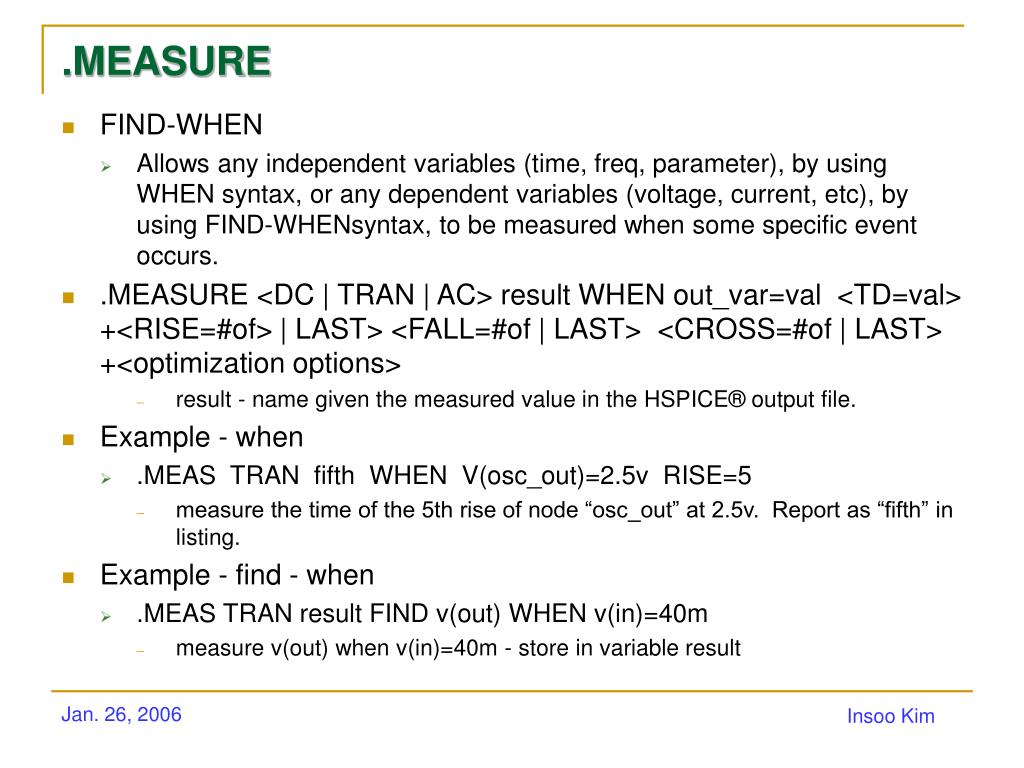 .MEASURE

FIND-WHEN

Allows any independent variables (time, freq, parameter), by using WHEN syntax, or any dependent variables (voltage, current, etc), by using FIND-WHENsyntax, to be measured when some specific event occurs.

.MEASURE <DC | TRAN | AC> result WHEN out_var=val <TD=val> +<RISE=#of> | LAST> <FALL=#of | LAST> <CROSS=#of | LAST> +<optimization options>

result - name given the measured value in the HSPICE® output file.

Example - when

.MEAS TRAN fifth WHEN V(osc_out)=2.5v RISE=5

measure the time of the 5th rise of node “osc_out” at 2.5v. Report as “fifth” in listing.

Example - find - when

.MEAS TRAN result FIND v(out) WHEN v(in)=40m

measure v(out) when v(in)=40m - store in variable result

Jan. 26, 2006

Insoo Kim